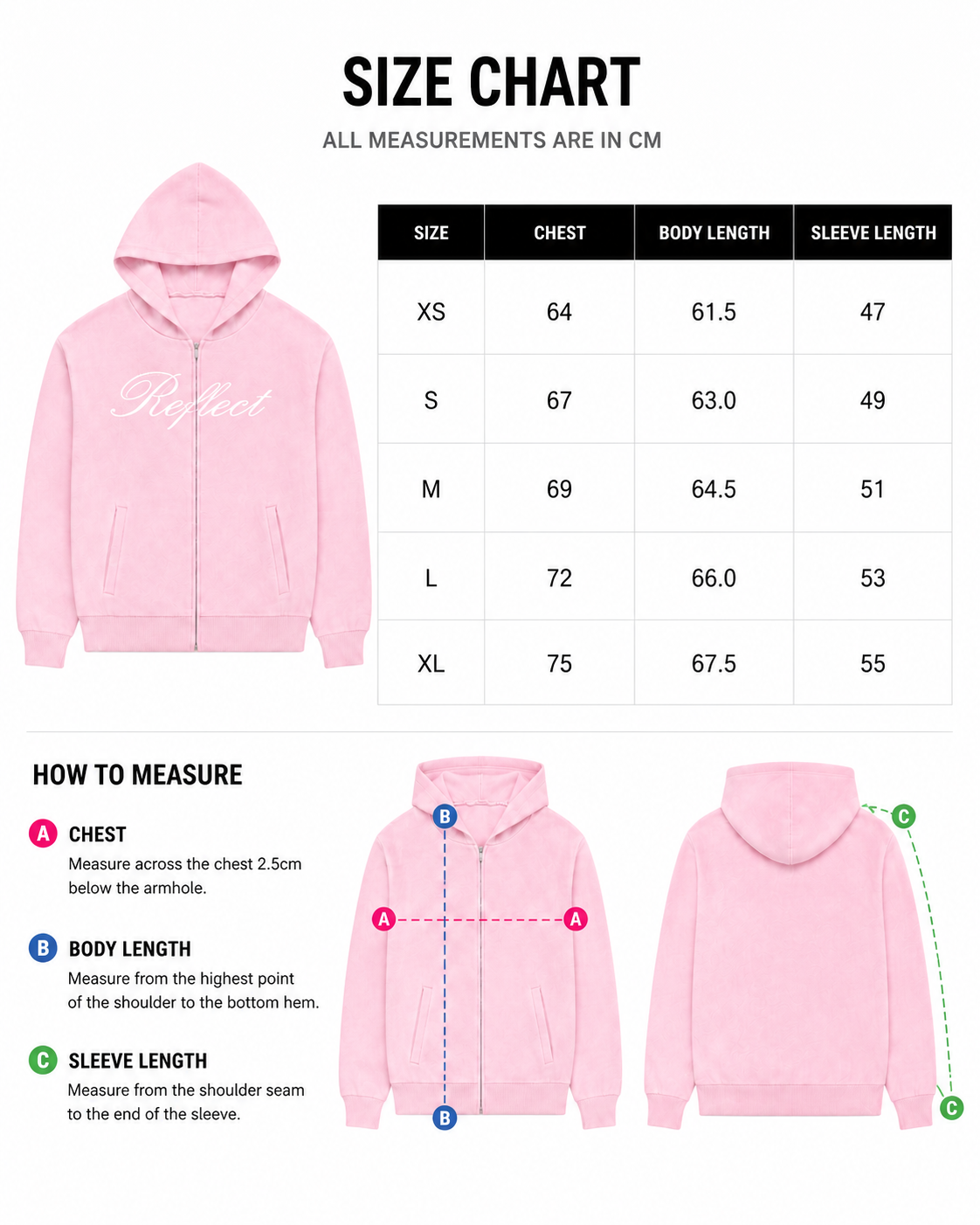 SIZE CHART

ALL MEASUREMENTS ARE IN CM

Reflect

| SIZE | CHEST | BODY LENGTH | SLEEVE LENGTH |
|---|---|---|---|
| XS | 64 | 61.5 | 47 |
| S | 67 | 63.0 | 49 |
| M | 69 | 64.5 | 51 |
| L | 72 | 66.0 | 53 |
| XL | 75 | 67.5 | 55 |

HOW TO MEASURE

A CHEST
Measure across the chest 2.5cm below the armhole.

B BODY LENGTH
Measure from the highest point of the shoulder to the bottom hem.

C SLEEVE LENGTH
Measure from the shoulder seam to the end of the sleeve.

B
A
A
B
C
C